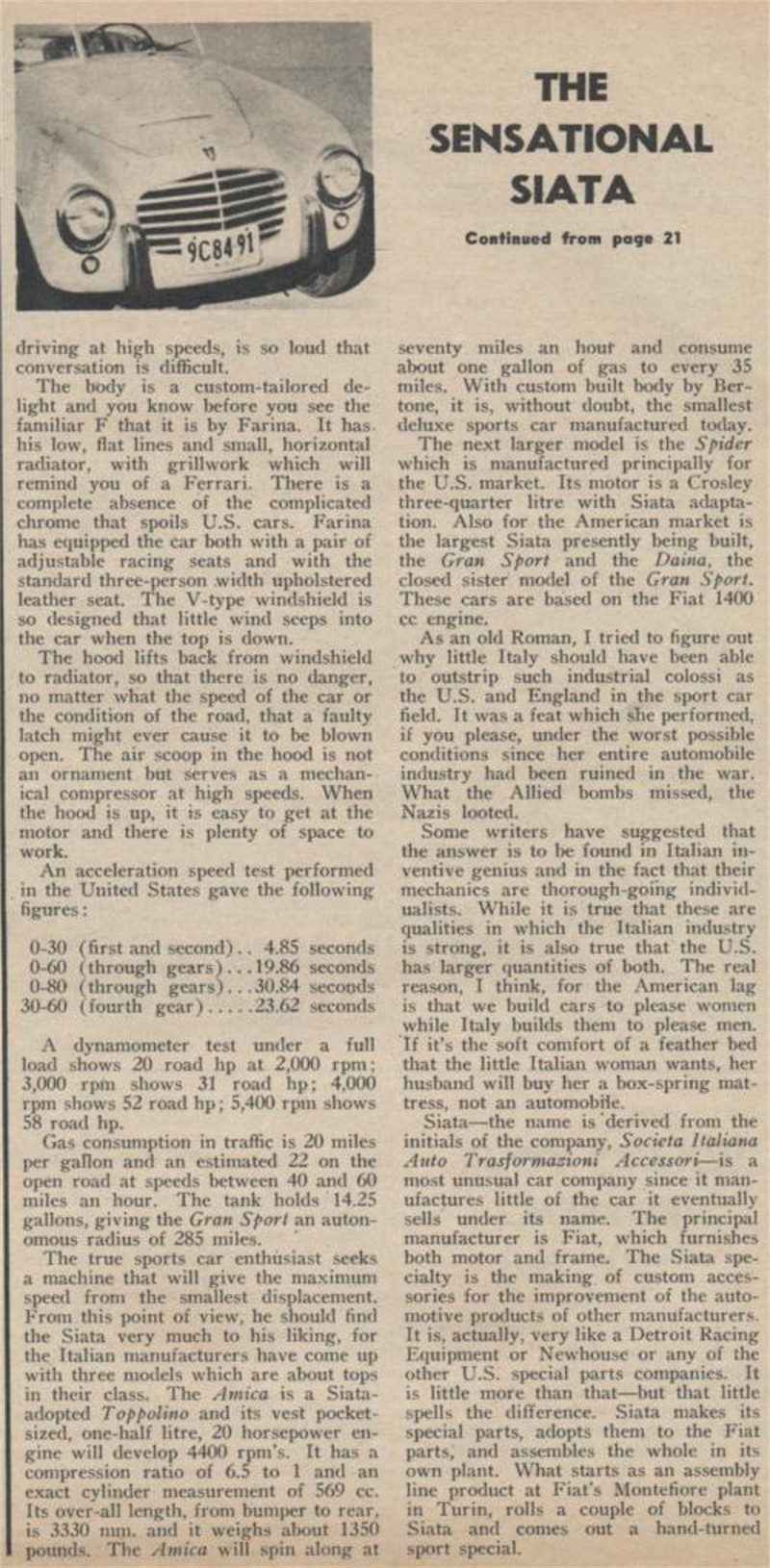 9C8491

THE SENSATIONAL SIATA

Continued from page 21

driving at high speeds, is so loud that conversation is difficult.

The body is a custom-tailored delight and you know before you see the familiar F that it is by Farina. It has his low, flat lines and small, horizontal radiator, with grillwork which will remind you of a Ferrari. There is a complete absence of the complicated chrome that spoils U.S. cars. Farina has equipped the car both with a pair of adjustable racing seats and with the standard three-person width upholstered leather seat. The V-type windshield is so designed that little wind seeps into the car when the top is down.

The hood lifts back from windshield to radiator, so that there is no danger, no matter what the speed of the car or the condition of the road, that a faulty latch might ever cause it to be blown open. The air scoop in the hood is not an ornament but serves as a mechanical compressor at high speeds. When the hood is up, it is easy to get at the motor and there is plenty of space to work.

An acceleration speed test performed in the United States gave the following figures:

0-30 (first and second).. 4.85 seconds
0-60 (through gears)...19.86 seconds
0-80 (through gears)...30.84 seconds
30-60 (fourth gear).....23.62 seconds

A dynamometer test under a full load shows 20 road hp at 2,000 rpm; 3,000 rpm shows 31 road hp; 4,000 rpm shows 52 road hp; 5,400 rpm shows 58 road hp.

Gas consumption in traffic is 20 miles per gallon and an estimated 22 on the open road at speeds between 40 and 60 miles an hour. The tank holds 14.25 gallons, giving the Gran Sport an autonomous radius of 285 miles.

The true sports car enthusiast seeks a machine that will give the maximum speed from the smallest displacement. From this point of view, he should find the Siata very much to his liking, for the Italian manufacturers have come up with three models which are about tops in their class. The Amica is a Siata-adopted Toppolino and its vest pocket-sized, one-half litre, 20 horsepower engine will develop 4400 rpm's. It has a compression ratio of 6.5 to 1 and an exact cylinder measurement of 569 cc. Its over-all length, from bumper to rear, is 3330 mm. and it weighs about 1350 pounds. The Amica will spin along at seventy miles an hour and consume about one gallon of gas to every 35 miles. With custom built body by Bertone, it is, without doubt, the smallest deluxe sports car manufactured today.

The next larger model is the Spider which is manufactured principally for the U.S. market. Its motor is a Crosley three-quarter litre with Siata adaptation. Also for the American market is the largest Siata presently being built, the Gran Sport and the Daina, the closed sister model of the Gran Sport. These cars are based on the Fiat 1400 cc engine.

As an old Roman, I tried to figure out why little Italy should have been able to outstrip such industrial colossi as the U.S. and England in the sport car field. It was a feat which she performed, if you please, under the worst possible conditions since her entire automobile industry had been ruined in the war. What the Allied bombs missed, the Nazis looted.

Some writers have suggested that the answer is to be found in Italian inventive genius and in the fact that their mechanics are thorough-going individualists. While it is true that these are qualities in which the Italian industry is strong, it is also true that the U.S. has larger quantities of both. The real reason, I think, for the American lag is that we build cars to please women while Italy builds them to please men. If it's the soft comfort of a feather bed that the little Italian woman wants, her husband will buy her a box-spring mattress, not an automobile.

Siata—the name is derived from the initials of the company, Societa Italiana Auto Trasformazioni Accessori—is a most unusual car company since it manufactures little of the car it eventually sells under its name. The principal manufacturer is Fiat, which furnishes both motor and frame. The Siata specialty is the making of custom accessories for the improvement of the automotive products of other manufacturers. It is, actually, very like a Detroit Racing Equipment or Newhouse or any of the other U.S. special parts companies. It is little more than that—but that little spells the difference. Siata makes its special parts, adopts them to the Fiat parts, and assembles the whole in its own plant. What starts as an assembly line product at Fiat's Montefiore plant in Turin, rolls a couple of blocks to Siata and comes out a hand-turned sport special.